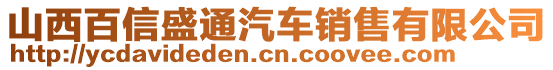 山西百信盛通汽车销售有限公司
http://ycdavideden.cn.coovee.com